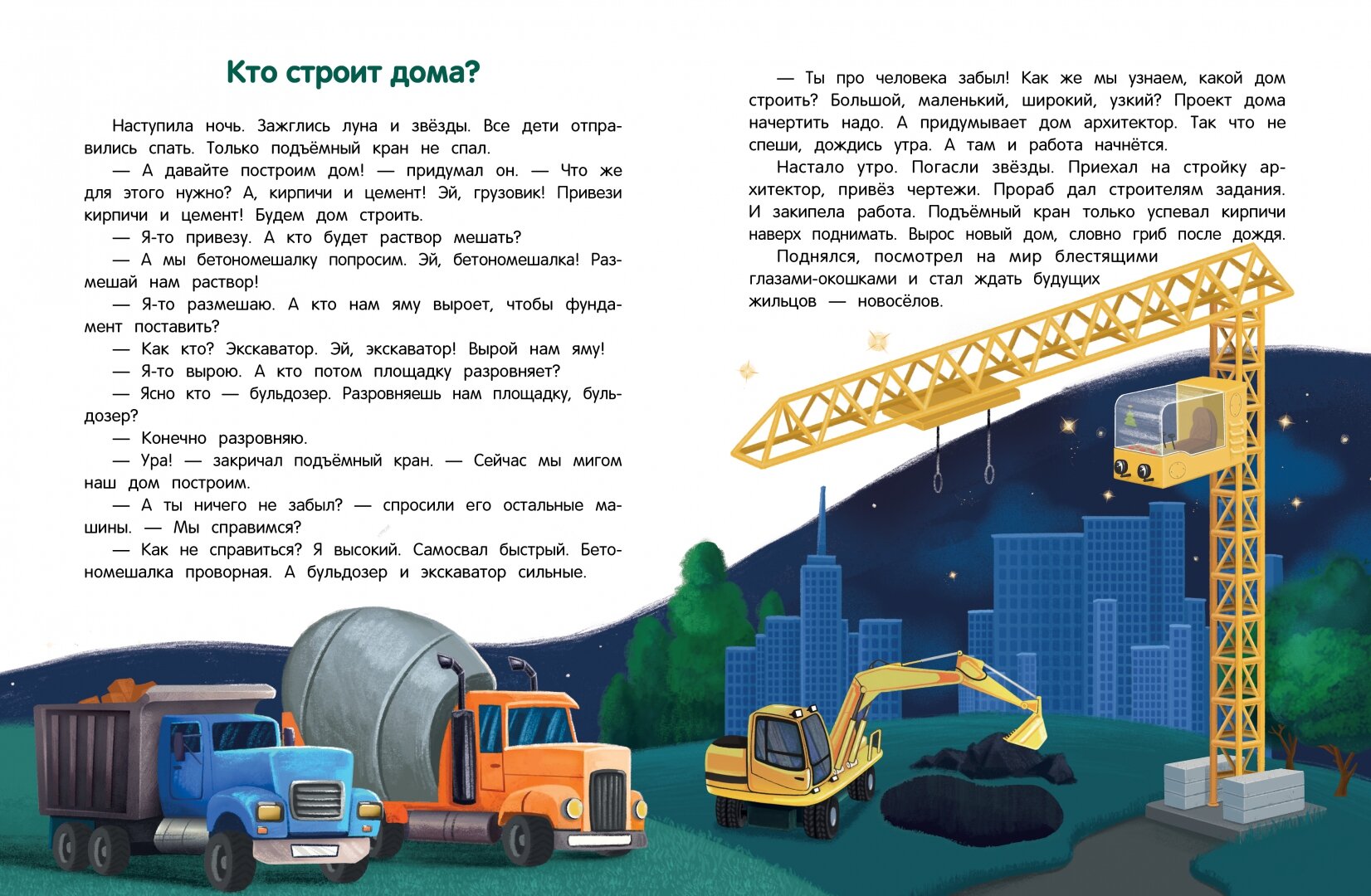 Кто строит дома?

Наступила ночь. Зажглись луна и звёзды. Все дети отправились спать. Только подъёмный кран не спал.

— А давайте построим дом! — придумал он. — Что же для этого нужно? А, кирпичи и цемент! Эй, грузовик! Привези кирпичи и цемент! Будем дом строить.

— Я-то привезу. А кто будет раствор мешать?

— А мы бетономешалку попросим. Эй, бетономешалка! Размешай нам раствор!

— Я-то размешаю. А кто нам яму выроет, чтобы фундамент поставить?

— Как кто? Экскаватор. Эй, экскаватор! Вырой нам яму!

— Я-то вырою. А кто потом площадку разровняет?

— Ясно кто — бульдозер. Разровняешь нам площадку, бульдозер?

— Конечно разровняю.

— Ура! — закричал подъёмный кран. — Сейчас мы мигом наш дом построим.

— А ты ничего не забыл? — спросили его остальные машины. — Мы справимся?

— Как не справиться? Я высокий. Самосвал быстрый. Бетономешалка проворная. А бульдозер и экскаватор сильные.

— Ты про человека забыл! Как же мы узнаем, какой дом строить? Большой, маленький, широкий, узкий? Проект дома начертить надо. А придумывает дом архитектор. Так что не спеши, дождись утра. А там и работа начнётся.

Настало утро. Погасли звёзды. Приехал на стройку архитектор, привёз чертежи. Прораб дал строителям задания. И закипела работа. Подъёмный кран только успевал кирпичи наверх поднимать. Вырос новый дом, словно гриб после дождя.

Поднялся, посмотрел на мир блестящими глазами-окошками и стал ждать будущих жильцов — новосёлов.